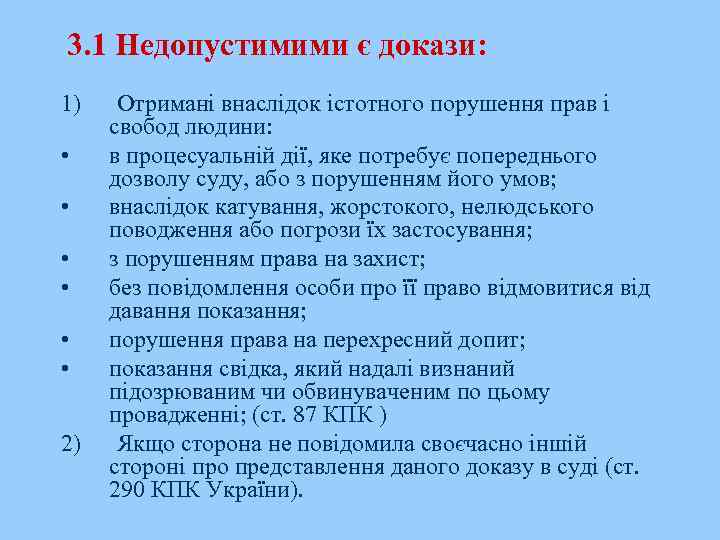 3.1 Недопустимими є докази:

1) Отримані внаслідок істотного порушення прав і свобод людини:

• в процесуальній дії, яке потребує попереднього дозволу суду, або з порушенням його умов;

• внаслідок катування, жорстокого, нелюдського поводження або погрози їх застосування;

• з порушенням права на захист;

• без повідомлення особи про її право відмовитися від давання показання;

• порушення права на перехресний допит;

• показання свідка, який надалі визнаний підозрюваним чи обвинуваченим по цьому провадженні; (ст. 87 КПК )

2) Якщо сторона не повідомила своєчасно іншій стороні про представлення даного доказу в суді (ст. 290 КПК України).